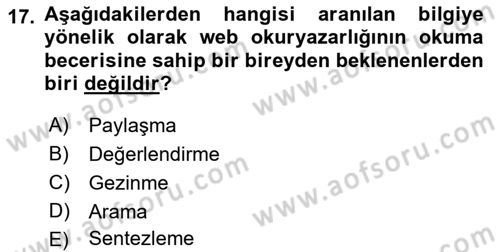 17. Aşağıdakilerden hangisi aranılan bilgiye yönelik olarak web okuryazarlığının okuma becerisine sahip bir bireyden beklenenlerden biri değildir?

A) Paylaşma
B) Değerlendirme
C) Gezinme
D) Arama
E) Sentezleme

www.aofsoru.com